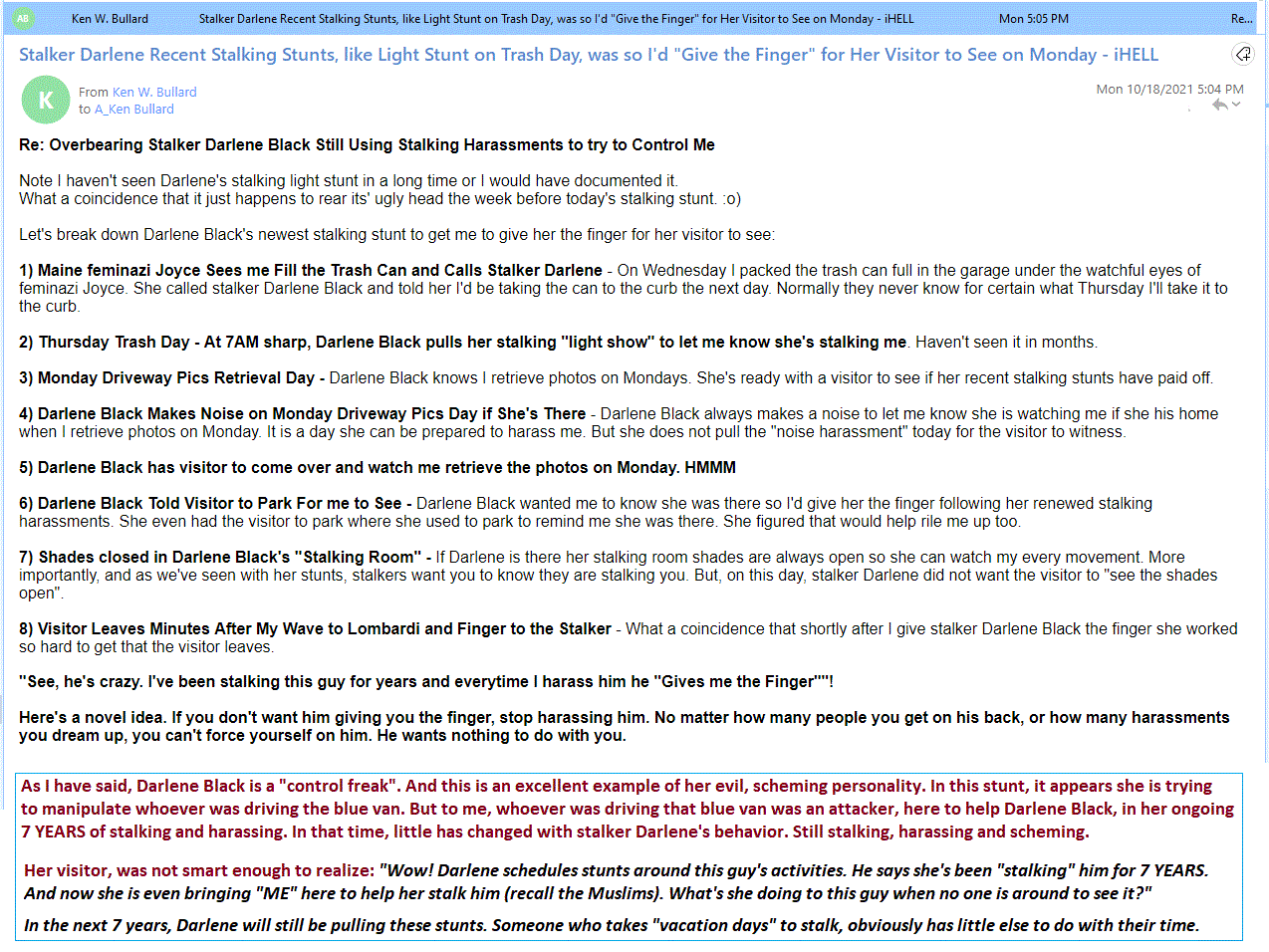 AB Ken W. Bullard Stalker Darlene Recent Stalking Stunts, like Light Stunt on Trash Day, was so I'd "Give the Finger" for Her Visitor to See on Monday - iHELL Mon 5:05 PM Re...

Stalker Darlene Recent Stalking Stunts, like Light Stunt on Trash Day, was so I'd "Give the Finger" for Her Visitor to See on Monday - iHELL

K From Ken W. Bullard
to A_Ken Bullard

Mon 10/18/2021 5:04 PM

Re: Overbearing Stalker Darlene Black Still Using Stalking Harassments to try to Control Me

Note I haven't seen Darlene's stalking light stunt in a long time or I would have documented it.
What a coincidence that it just happens to rear its' ugly head the week before today's stalking stunt. :o)

Let's break down Darlene Black's newest stalking stunt to get me to give her the finger for her visitor to see:

1) Maine feminazi Joyce Sees me Fill the Trash Can and Calls Stalker Darlene - On Wednesday I packed the trash can full in the garage under the watchful eyes of feminazi Joyce. She called stalker Darlene Black and told her I'd be taking the can to the curb the next day. Normally they never know for certain what Thursday I'll take it to the curb.

2) Thursday Trash Day - At 7AM sharp, Darlene Black pulls her stalking "light show" to let me know she's stalking me. Haven't seen it in months.

3) Monday Driveway Pics Retrieval Day - Darlene Black knows I retrieve photos on Mondays. She's ready with a visitor to see if her recent stalking stunts have paid off.

4) Darlene Black Makes Noise on Monday Driveway Pics Day if She's There - Darlene Black always makes a noise to let me know she is watching me if she his home when I retrieve photos on Monday. It is a day she can be prepared to harass me. But she does not pull the "noise harassment" today for the visitor to witness.

5) Darlene Black has visitor to come over and watch me retrieve the photos on Monday. HMMM

6) Darlene Black Told Visitor to Park For me to See - Darlene Black wanted me to know she was there so I'd give her the finger following her renewed stalking harassments. She even had the visitor to park where she used to park to remind me she was there. She figured that would help rile me up too.

7) Shades closed in Darlene Black's "Stalking Room" - If Darlene is there her stalking room shades are always open so she can watch my every movement. More importantly, and as we've seen with her stunts, stalkers want you to know they are stalking you. But, on this day, stalker Darlene did not want the visitor to "see the shades open".

8) Visitor Leaves Minutes After My Wave to Lombardi and Finger to the Stalker - What a coincidence that shortly after I give stalker Darlene Black the finger she worked so hard to get that the visitor leaves.

"See, he's crazy. I've been stalking this guy for years and everytime I harass him he "Gives me the Finger""!

Here's a novel idea. If you don't want him giving you the finger, stop harassing him. No matter how many people you get on his back, or how many harassments you dream up, you can't force yourself on him. He wants nothing to do with you.

As I have said, Darlene Black is a "control freak". And this is an excellent example of her evil, scheming personality. In this stunt, it appears she is trying to manipulate whoever was driving the blue van. But to me, whoever was driving that blue van was an attacker, here to help Darlene Black, in her ongoing 7 YEARS of stalking and harassing. In that time, little has changed with stalker Darlene's behavior. Still stalking, harassing and scheming.

Her visitor, was not smart enough to realize: "Wow! Darlene schedules stunts around this guy's activities. He says she's been "stalking" him for 7 YEARS. And now she is even bringing "ME" here to help her stalk him (recall the Muslims). What's she doing to this guy when no one is around to see it?"

In the next 7 years, Darlene will still be pulling these stunts. Someone who takes "vacation days" to stalk, obviously has little else to do with their time.